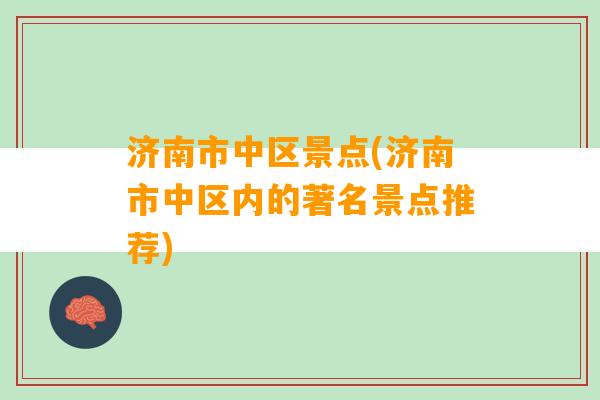 济南市中区景点(济南市中区内的著名景点推荐)